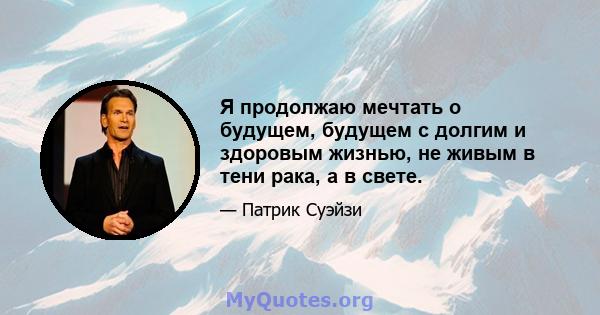 Я продолжаю мечтать о будущем, будущем с долгим и здоровым жизнью, не живым в тени рака, а в свете.

— Патрик Суэйзи

MyQuotes.org